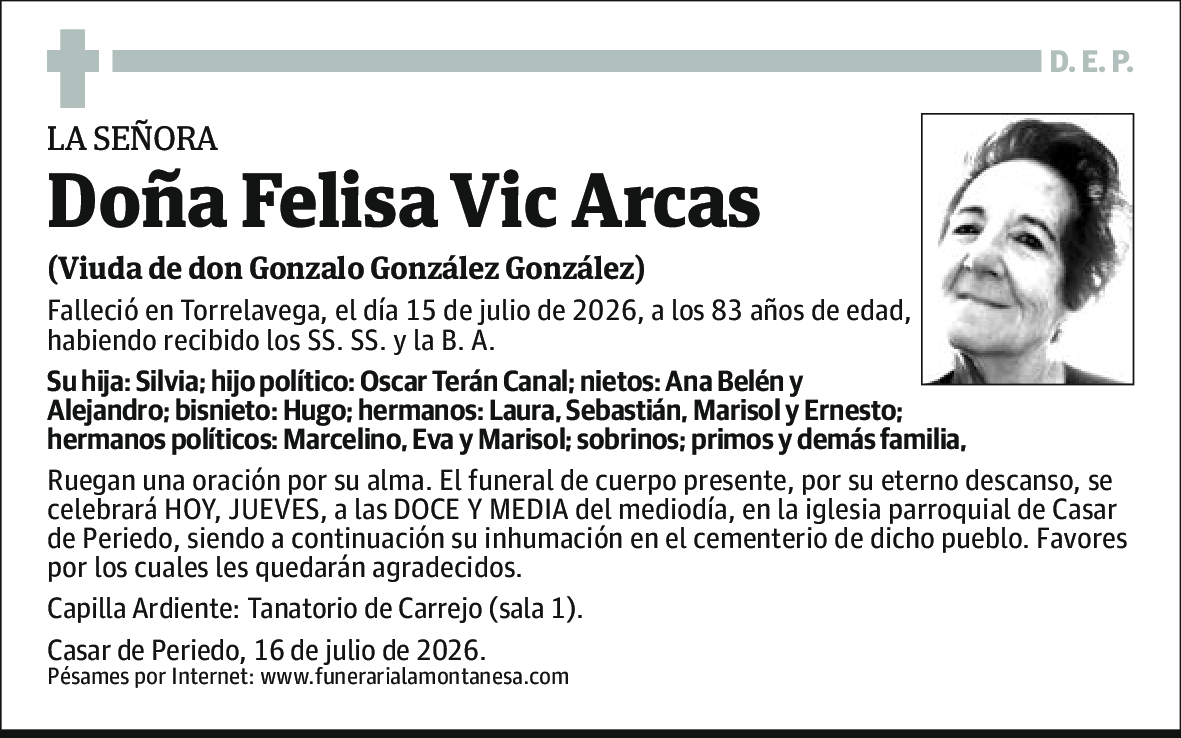 D. E. P.

LA SEÑORA

Doña Felisa Vic Arcas

(Viuda de don Gonzalo González González)

Falleció en Torrelavega, el día 15 de julio de 2026, a los 83 años de edad, habiendo recibido los SS. SS. y la B. A.

Su hija: Silvia; hijo político: Oscar Terán Canal; nietos: Ana Belén y Alejandro; bisnieto: Hugo; hermanos: Laura, Sebastián, Marisol y Ernesto; hermanos políticos: Marcelino, Eva y Marisol; sobrinos; primos y demás familia,

Ruegan una oración por su alma. El funeral de cuerpo presente, por su eterno descanso, se celebrará HOY, JUEVES, a las DOCE Y MEDIA del mediodía, en la iglesia parroquial de Casar de Periedo, siendo a continuación su inhumación en el cementerio de dicho pueblo. Favores por los cuales les quedarán agradecidos.

Capilla Ardiente: Tanatorio de Carrejo (sala 1).

Casar de Periedo, 16 de julio de 2026.
Pésames por Internet: www.funerarialamontanesa.com